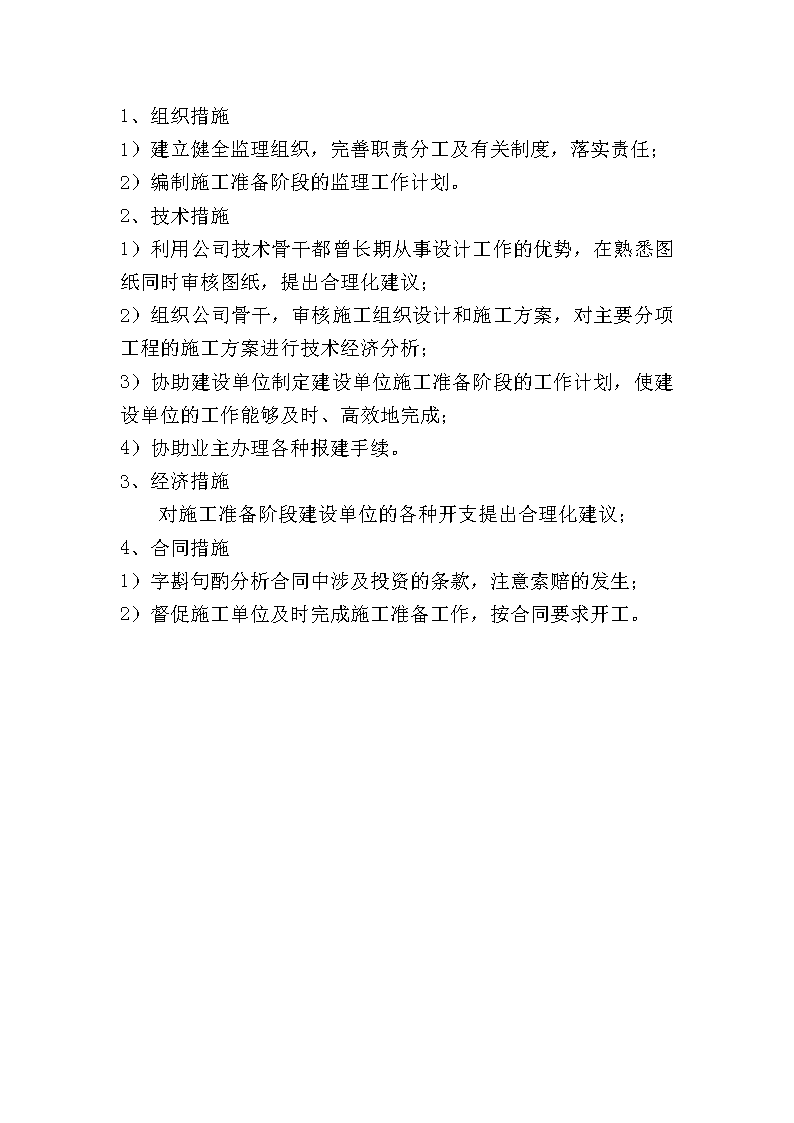 1、组织措施

1）建立健全监理组织，完善职责分工及有关制度，落实责任；

2）编制施工准备阶段的监理工作计划。

2、技术措施

1）利用公司技术骨干都曾长期从事设计工作的优势，在熟悉图纸同时审核图纸，提出合理化建议；

2）组织公司骨干，审核施工组织设计和施工方案，对主要分项工程的施工方案进行技术经济分析；

3）协助建设单位制定建设单位施工准备阶段的工作计划，使建设单位的工作能够及时、高效地完成；

4）协助业主办理各种报建手续。

3、经济措施

对施工准备阶段建设单位的各种开支提出合理化建议；

4、合同措施

1）字斟句酌分析合同中涉及投资的条款，注意索赔的发生；

2）督促施工单位及时完成施工准备工作，按合同要求开工。